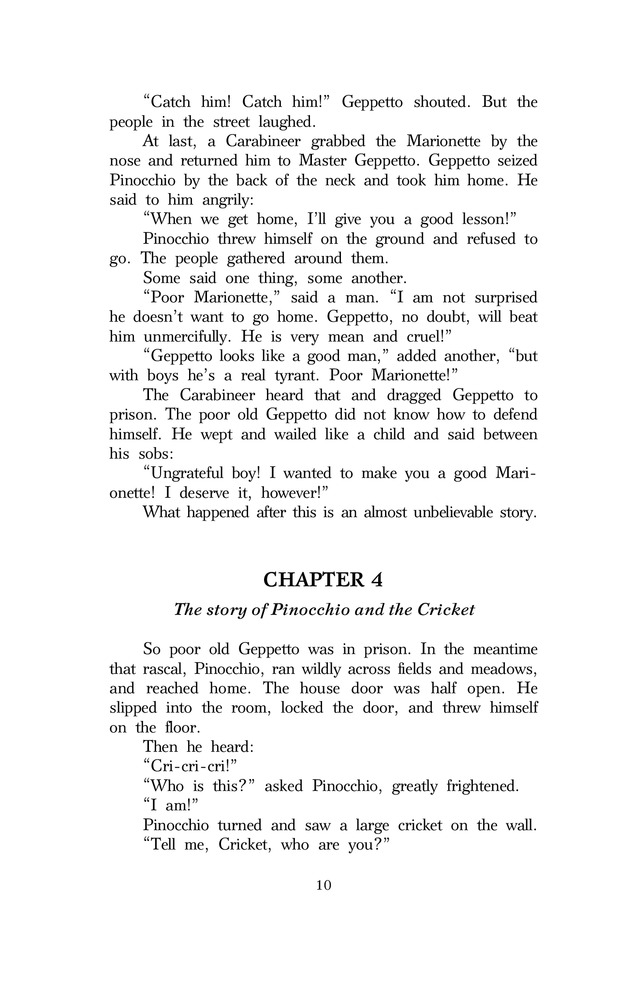 “Catch him! Catch him!” Geppetto shouted. But the people in the street laughed.

At last, a Carabineer grabbed the Marionette by the nose and returned him to Master Geppetto. Geppetto seized Pinocchio by the back of the neck and took him home. He said to him angrily:

“When we get home, I’ll give you a good lesson!”

Pinocchio threw himself on the ground and refused to go. The people gathered around them.

Some said one thing, some another.

“Poor Marionette,” said a man. “I am not surprised he doesn’t want to go home. Geppetto, no doubt, will beat him unmercifully. He is very mean and cruel!”

“Geppetto looks like a good man,” added another, “but with boys he’s a real tyrant. Poor Marionette!”

The Carabineer heard that and dragged Geppetto to prison. The poor old Geppetto did not know how to defend himself. He wept and wailed like a child and said between his sobs:

“Ungrateful boy! I wanted to make you a good Marionette! I deserve it, however!”

What happened after this is an almost unbelievable story.

CHAPTER 4

The story of Pinocchio and the Cricket

So poor old Geppetto was in prison. In the meantime that rascal, Pinocchio, ran wildly across fields and meadows, and reached home. The house door was half open. He slipped into the room, locked the door, and threw himself on the floor.

Then he heard:

“Cri-cri-cri!”

“Who is this?” asked Pinocchio, greatly frightened.

“I am!”

Pinocchio turned and saw a large cricket on the wall.

“Tell me, Cricket, who are you?”

10